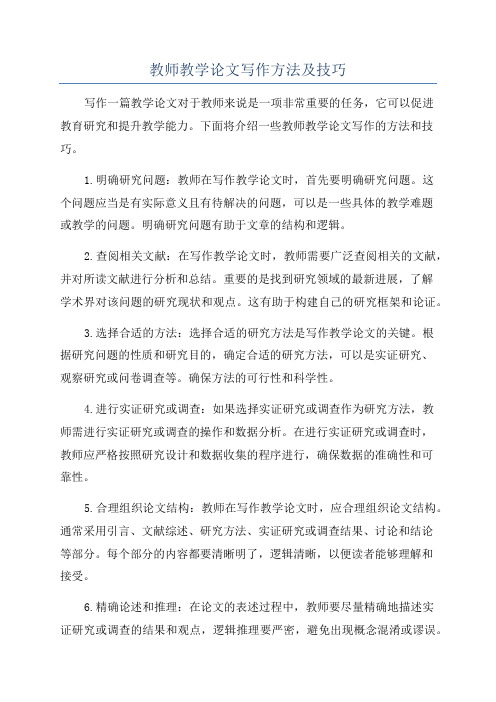 教师教学论文写作方法及技巧

写作一篇教学论文对于教师来说是一项非常重要的任务，它可以促进教育研究和提升教学能力。下面将介绍一些教师教学论文写作的方法和技巧。

1.明确研究问题：教师在写作教学论文时，首先要明确研究问题。这个问题应当是有实际意义且有待解决的问题，可以是一些具体的教学难题或教学的问题。明确研究问题有助于文章的结构和逻辑。

2.查阅相关文献：在写作教学论文时，教师需要广泛查阅相关的文献，并对所读文献进行分析和总结。重要的是找到研究领域的最新进展，了解学术界对该问题的研究现状和观点。这有助于构建自己的研究框架和论证。

3.选择合适的方法：选择合适的研究方法是写作教学论文的关键。根据研究问题的性质和研究目的，确定合适的研究方法，可以是实证研究、观察研究或问卷调查等。确保方法的可行性和科学性。

4.进行实证研究或调查：如果选择实证研究或调查作为研究方法，教师需进行实证研究或调查的操作和数据分析。在进行实证研究或调查时，教师应严格按照研究设计和数据收集的程序进行，确保数据的准确性和可靠性。

5.合理组织论文结构：教师在写作教学论文时，应合理组织论文结构。通常采用引言、文献综述、研究方法、实证研究或调查结果、讨论和结论等部分。每个部分的内容都要清晰明了，逻辑清晰，以便读者能够理解和接受。

6.精确论述和推理：在论文的表述过程中，教师要尽量精确地描述实证研究或调查的结果和观点，逻辑推理要严密，避免出现概念混淆或谬误。